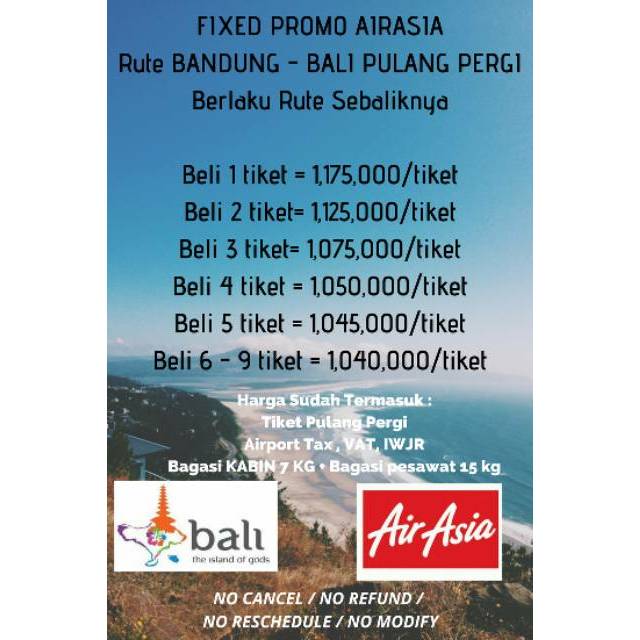 FIXED PROMO AIRASIA
Rute BANDUNG - BALI PULANG PERGI
Berlaku Rute Sebaliknya

Beli 1 tiket = 1,175,000/tiket
Beli 2 tiket= 1,125,000/tiket
Beli 3 tiket= 1,075,000/tiket
Beli 4 tiket = 1,050,000/tiket
Beli 5 tiket = 1,045,000/tiket
Beli 6 - 9 tiket = 1,040,000/tiket

Harga Sudah Termasuk :
Tiket Pulang Pergi
Airport Tax , VAT, IWJR
Bagasi KABIN 7 KG • Bagasi pesawat 15 kg

bali
the island of gods

AirAsia

NO CANCEL / NO REFUND /
NO RESCHEDULE / NO MODIFY